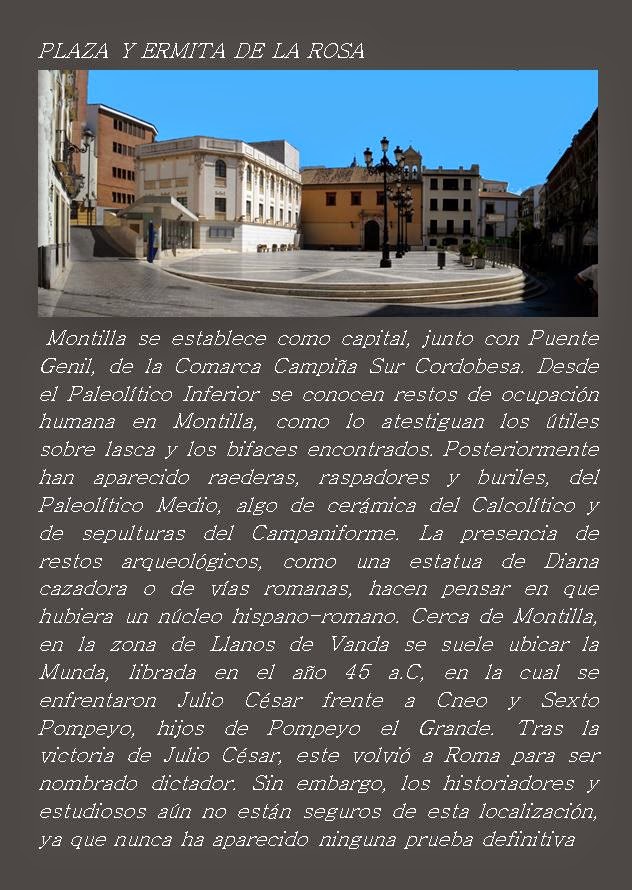 PLAZA Y ERMITA DE LA ROSA

Montilla se establece como capital, junto con Puente Genil, de la Comarca Campiña Sur Cordobesa. Desde el Paleolítico Inferior se conocen restos de ocupación humana en Montilla, como lo atestiguan los útiles sobre lasca y los bifaces encontrados. Posteriormente han aparecido raederas, raspadores y buriles, del Paleolítico Medio, algo de cerámica del Calcolítico y de sepulturas del Campaniforme. La presencia de restos arqueológicos, como una estatua de Diana cazadora o de vías romanas, hacen pensar en que hubiera un núcleo hispano-romano. Cerca de Montilla, en la zona de Llanos de Vanda se suele ubicar la Munda, librada en el año 45 a.C, en la cual se enfrentaron Julio César frente a Cneo y Sexto Pompeyo, hijos de Pompeyo el Grande. Tras la victoria de Julio César, este volvió a Roma para ser nombrado dictador. Sin embargo, los historiadores y estudiosos aún no están seguros de esta localización, ya que nunca ha aparecido ninguna prueba definitiva